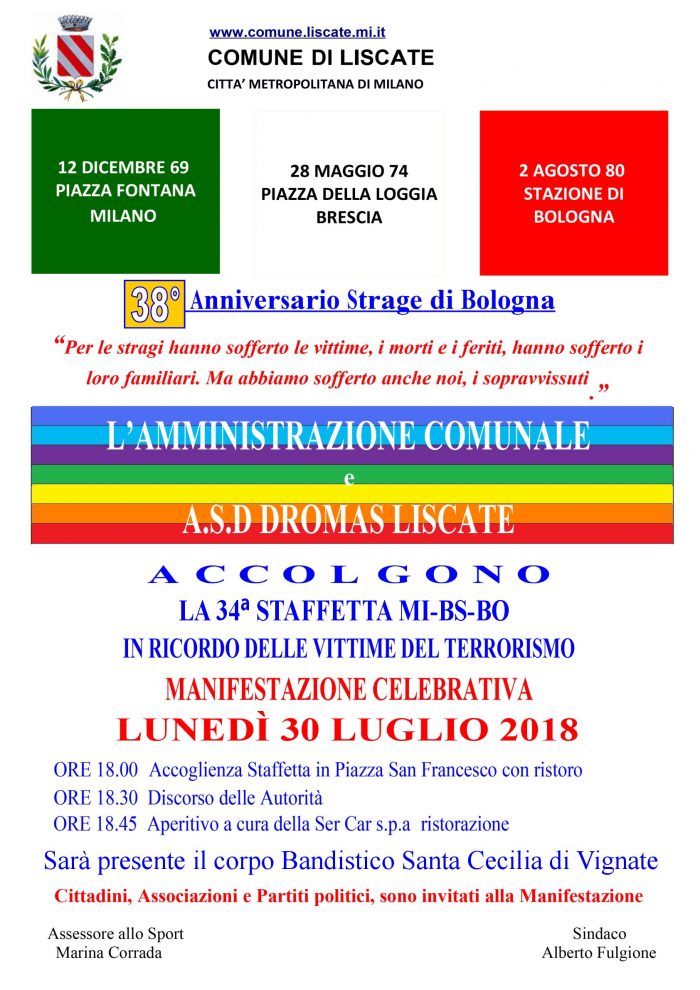 www.comune.liscate.mi.it
COMUNE DI LISCATE
CITTA' METROPOLITANA DI MILANO

12 DICEMBRE 69
PIAZZA FONTANA
MILANO

28 MAGGIO 74
PIAZZA DELLA LOGGIA
BRESCIA

2 AGOSTO 80
STAZIONE DI
BOLOGNA

38° Anniversario Strage di Bologna

"Per le stragi hanno sofferto le vittime, i morti e i feriti, hanno sofferto i loro familiari. Ma abbiamo sofferto anche noi, i sopravvissuti."

L'AMMINISTRAZIONE COMUNALE
e
A.S.D DROMAS LISCATE

ACCOLGONO
LA 34ª STAFFETTA MI-BS-BO
IN RICORDO DELLE VITTIME DEL TERRORISMO
MANIFESTAZIONE CELEBRATIVA
LUNEDÌ 30 LUGLIO 2018

ORE 18.00 Accoglienza Staffetta in Piazza San Francesco con ristoro
ORE 18.30 Discorso delle Autorità
ORE 18.45 Aperitivo a cura della Ser Car s.p.a ristorazione

Sarà presente il corpo Bandistico Santa Cecilia di Vignate
Cittadini, Associazioni e Partiti politici, sono invitati alla Manifestazione

Assessore allo Sport
Marina Corrada

Sindaco
Alberto Fulgione